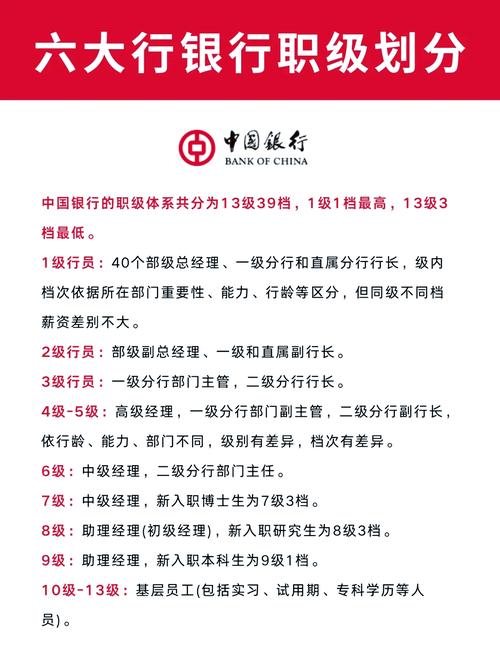 六大行银行职级划分

中国银行
BANK OF CHINA

中国银行的职级体系共分为13级39档，1级1档最高，13级3档最低。

1级行员：40个部级总经理、一级分行和直属分行行长，级内档次依据所在部门重要性、能力、行龄等区分，但同级不同档薪资差别不大。

2级行员：部级副总经理、一级和直属副行长。

3级行员：一级分行部门主管，二级分行行长。

4级-5级：高级经理，一级分行部门副主管，二级分行副行长，依行龄、能力、部门不同，级别有差异，档次有差异。

6级：中级经理，二级分行部门主任。

7级：中级经理，新入职博士生为7级3档。

8级：助理经理(初级经理)，新入职研究生为8级3档。

9级：助理经理，新入职本科生为9级1档。

10级-13级：基层员工(包括实习、试用期、专科学历等人员)。